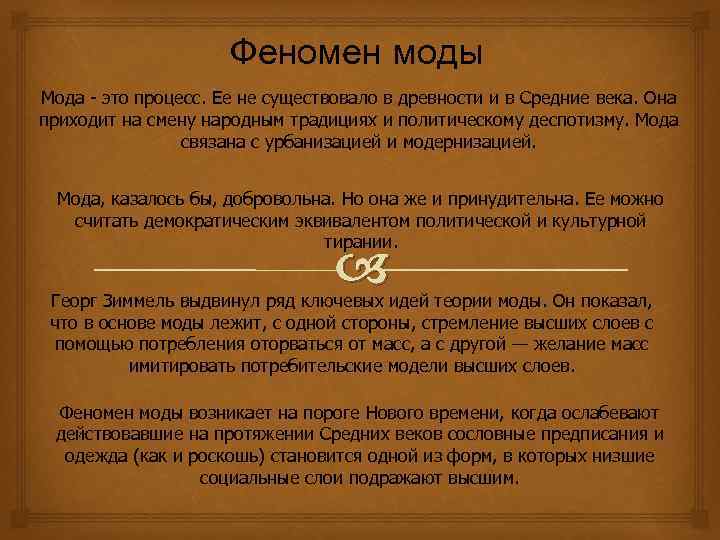 Феномен моды

Мода - это процесс. Ее не существовало в древности и в Средние века. Она приходит на смену народным традициях и политическому деспотизму. Мода связана с урбанизацией и модернизацией.

Мода, казалось бы, добровольна. Но она же и принудительна. Ее можно считать демократическим эквивалентом политической и культурной тирании.

Георг Зиммель выдвинул ряд ключевых идей теории моды. Он показал, что в основе моды лежит, с одной стороны, стремление высших слоев с помощью потребления оторваться от масс, а с другой — желание масс имитировать потребительские модели высших слоев.

Феномен моды возникает на пороге Нового времени, когда ослабевают действовавшие на протяжении Средних веков сословные предписания и одежда (как и роскошь) становится одной из форм, в которых низшие социальные слои подражают высшим.